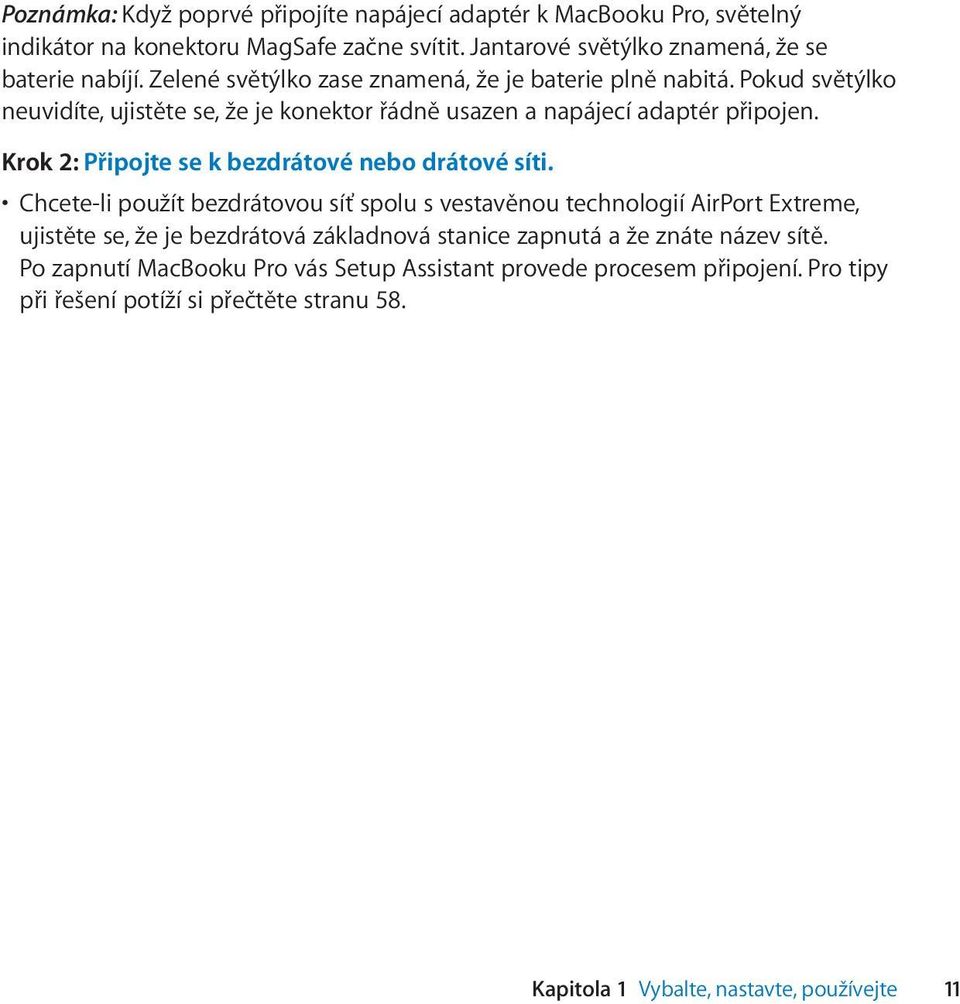 Poznámka: Když poprvé připojíte napájecí adaptér k MacBooku Pro, světelný indikátor na konektoru MagSafe začne svítit. Jantarové světýlko znamená, že se baterie nabíjí. Zelené světýlko zase znamená, že je baterie plně nabitá. Pokud světýlko neuvidíte, ujistěte se, že je konektor řádně usazen a napájecí adaptér připojen.

Krok 2: Připojte se k bezdrátové nebo drátové síti.

• Chcete-li použít bezdrátovou síť spolu s vestavěnou technologií AirPort Extreme, ujistěte se, že je bezdrátová základnová stanice zapnutá a že znáte název sítě. Po zapnutí MacBooku Pro vás Setup Assistant provede procesem připojení. Pro tipy při řešení potíží si přečtěte stranu 58.

Kapitola 1 Vybalte, nastavte, používejte 11